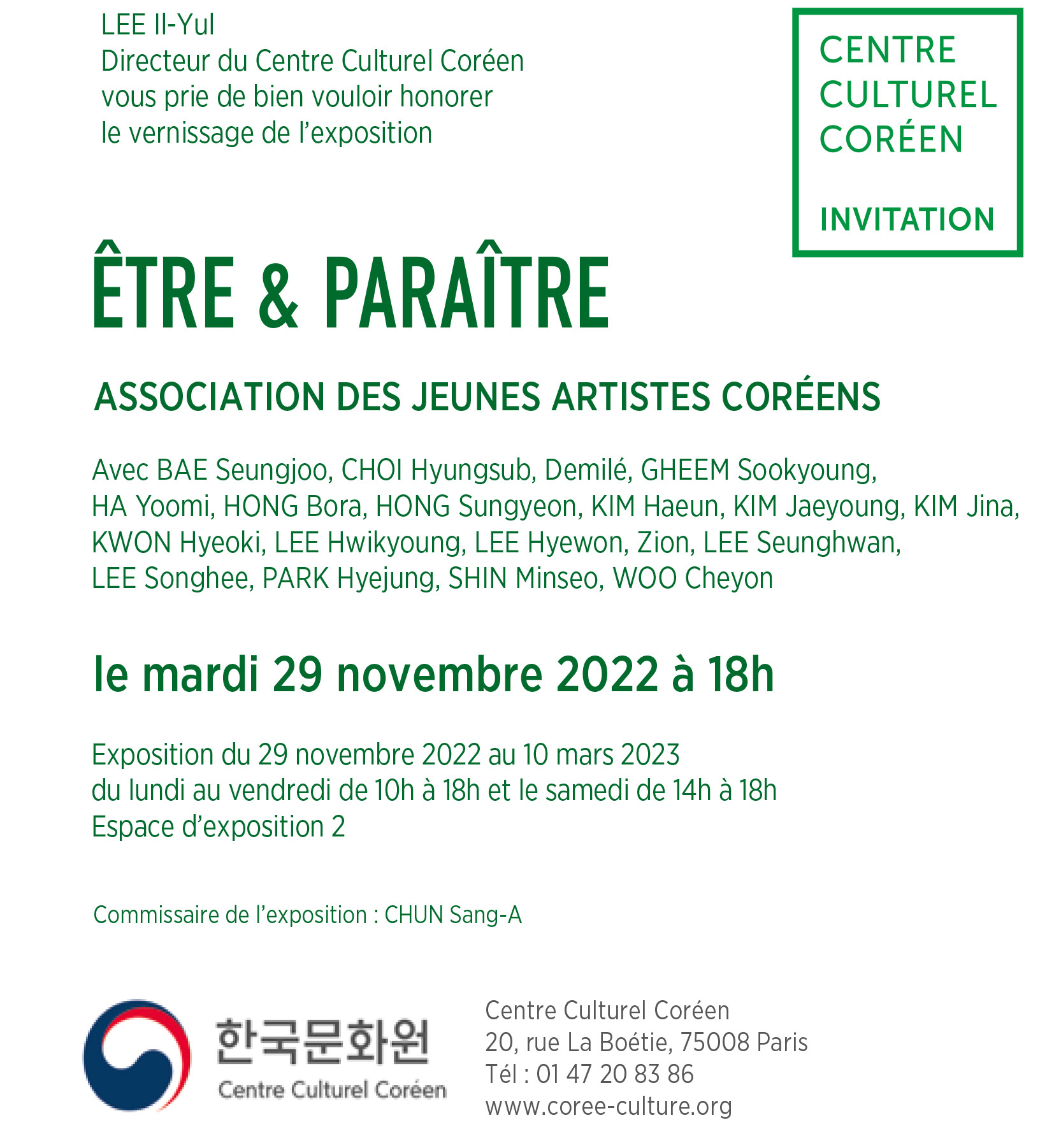 LEE Il-Yul
Directeur du Centre Culturel Coréen
vous prie de bien vouloir honorer
le vernissage de l'exposition

CENTRE
CULTUREL
CORÉEN

INVITATION

ÊTRE & PARAÎTRE

ASSOCIATION DES JEUNES ARTISTES CORÉENS

Avec BAE Seungjoo, CHOI Hyungsub, Demilé, GHEEM Sookyoung, HA Yoomi, HONG Bora, HONG Sungyeon, KIM Haeun, KIM Jaeyoung, KIM Jina, KWON Hyeoki, LEE Hwikyoung, LEE Hyewon, Zion, LEE Seunghwan, LEE Songhee, PARK Hyejung, SHIN Minseo, WOO Cheyon

le mardi 29 novembre 2022 à 18h

Exposition du 29 novembre 2022 au 10 mars 2023
du lundi au vendredi de 10h à 18h et le samedi de 14h à 18h
Espace d'exposition 2

Commissaire de l'exposition : CHUN Sang-A

한국문화원
Centre Culturel Coréen

Centre Culturel Coréen
20, rue La Boétie, 75008 Paris
Tél : 01 47 20 83 86
www.coree-culture.org